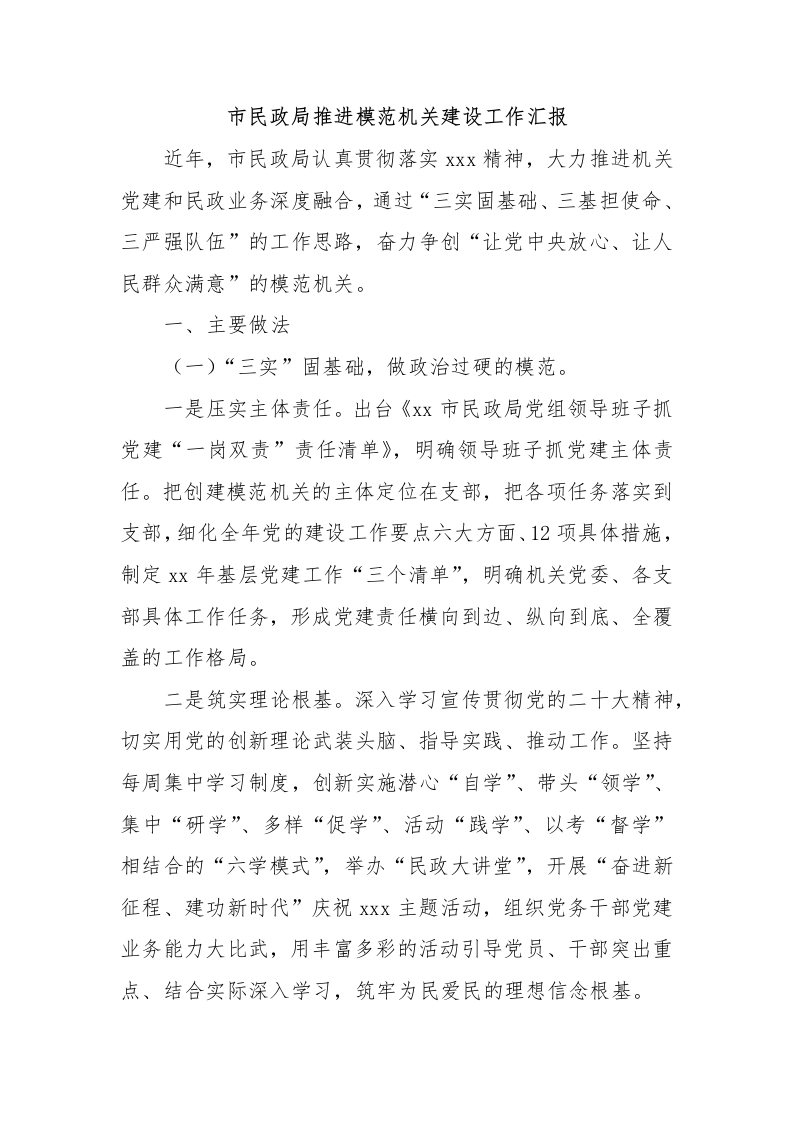 市民政局推进模范机关建设工作汇报

近年，市民政局认真贯彻落实 xxx 精神，大力推进机关党建和民政业务深度融合，通过“三实固基础、三基担使命、三严强队伍”的工作思路，奋力争创“让党中央放心、让人民群众满意”的模范机关。

一、主要做法

（一）“三实”固基础，做政治过硬的模范。

一是压实主体责任。出台《xx 市民政局党组领导班子抓党建“一岗双责”责任清单》，明确领导班子抓党建主体责任。把创建模范机关的主体定位在支部，把各项任务落实到支部，细化全年党的建设工作要点六大方面、12 项具体措施，制定 xx 年基层党建工作“三个清单”，明确机关党委、各支部具体工作任务，形成党建责任横向到边、纵向到底、全覆盖的工作格局。

二是筑实理论根基。深入学习宣传贯彻党的二十大精神，切实用党的创新理论武装头脑、指导实践、推动工作。坚持每周集中学习制度，创新实施潜心“自学”、带头“领学”、集中“研学”、多样“促学”、活动“践学”、以考“督学”相结合的“六学模式”，举办“民政大讲堂”，开展“奋进新征程、建功新时代”庆祝 xxx 主题活动，组织党务干部党建业务能力大比武，用丰富多彩的活动引导党员、干部突出重点、结合实际深入学习，筑牢为民爱民的理想信念根基。